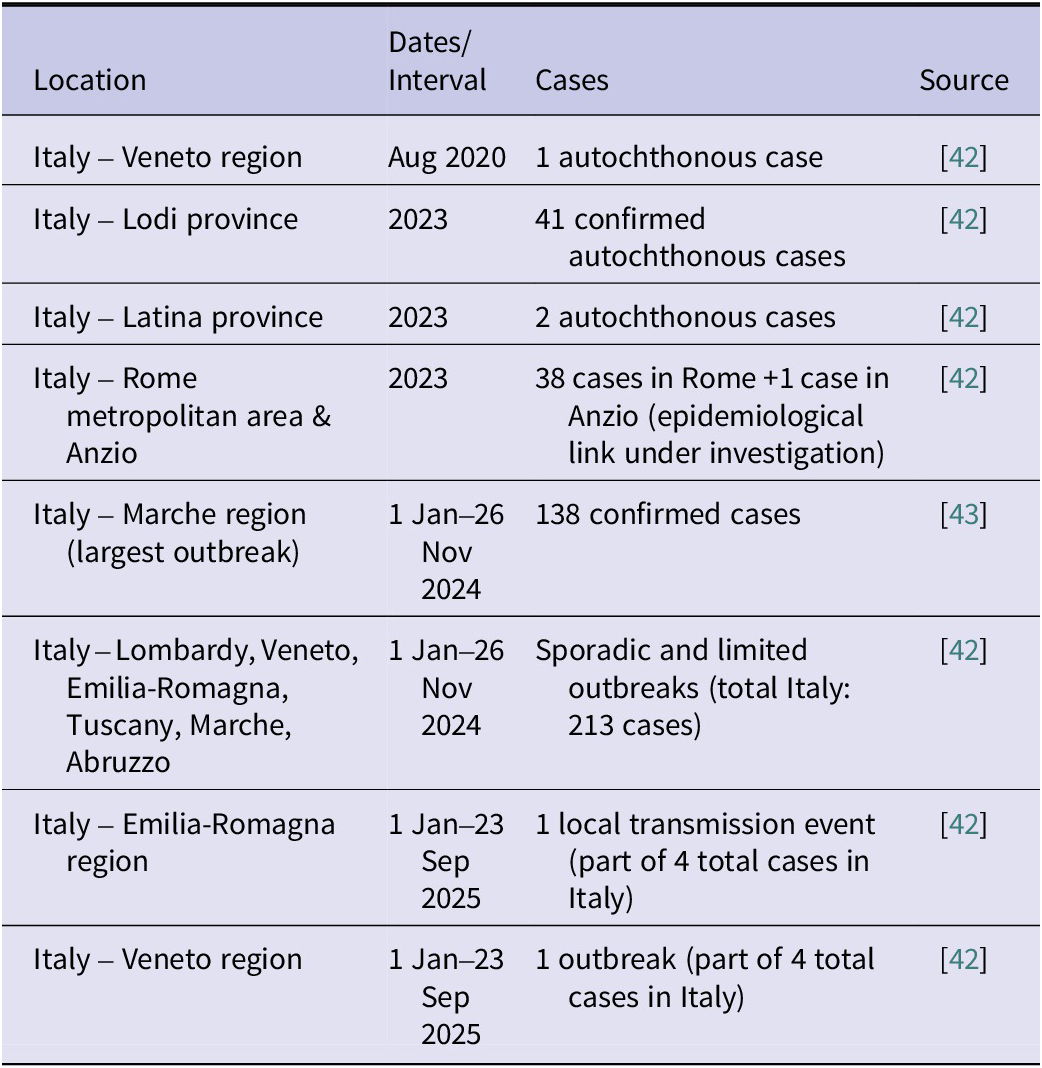 | Location | Dates/ Interval | Cases | Source |
|---|---|---|---|
| Italy – Veneto region | Aug 2020 | 1 autochthonous case | [42] |
| Italy – Lodi province | 2023 | 41 confirmed autochthonous cases | [42] |
| Italy – Latina province | 2023 | 2 autochthonous cases | [42] |
| Italy – Rome metropolitan area & Anzio | 2023 | 38 cases in Rome +1 case in Anzio (epidemiological link under investigation) | [42] |
| Italy – Marche region (largest outbreak) | 1 Jan–26 Nov 2024 | 138 confirmed cases | [43] |
| Italy – Lombardy, Veneto, Emilia-Romagna, Tuscany, Marche, Abruzzo | 1 Jan–26 Nov 2024 | Sporadic and limited outbreaks (total Italy: 213 cases) | [42] |
| Italy – Emilia-Romagna region | 1 Jan–23 Sep 2025 | 1 local transmission event (part of 4 total cases in Italy) | [42] |
| Italy – Veneto region | 1 Jan–23 Sep 2025 | 1 outbreak (part of 4 total cases in Italy) | [42] |